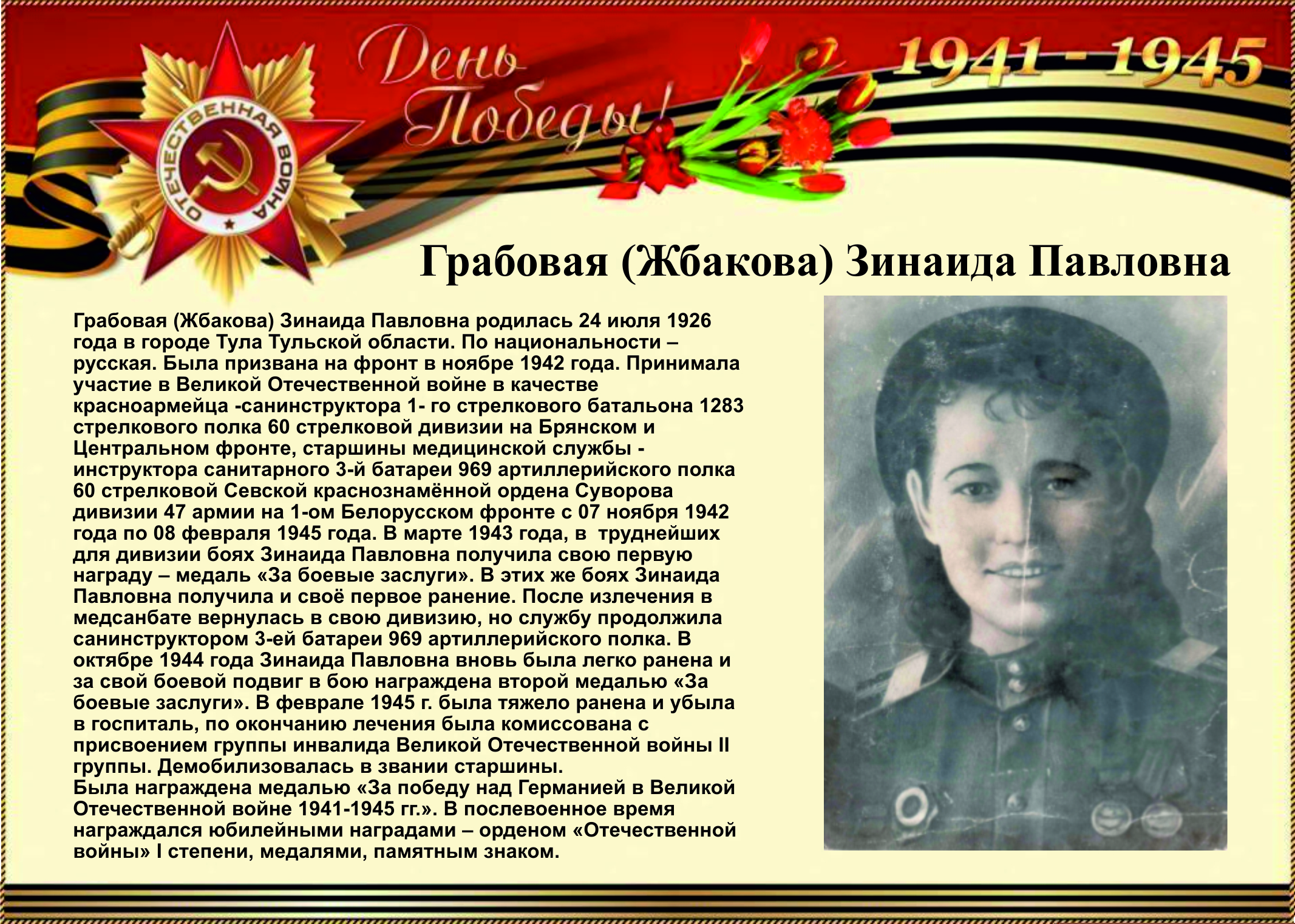 ОТЕЧЕСТВЕННАЯ ВОЙНА

День Победы!

1941 - 1945

Грабовая (Жбакова) Зинаида Павловна

Грабовая (Жбакова) Зинаида Павловна родилась 24 июля 1926 года в городе Тула Тульской области. По национальности – русская. Была призвана на фронт в ноябре 1942 года. Принимала участие в Великой Отечественной войне в качестве красноармейца -санинструктора 1- го стрелкового батальона 1283 стрелкового полка 60 стрелковой дивизии на Брянском и Центральном фронте, старшины медицинской службы - инструктора санитарного 3-й батареи 969 артиллерийского полка 60 стрелковой Севской краснознамённой ордена Суворова дивизии 47 армии на 1-ом Белорусском фронте с 07 ноября 1942 года по 08 февраля 1945 года. В марте 1943 года, в труднейших для дивизии боях Зинаида Павловна получила свою первую награду – медаль «За боевые заслуги». В этих же боях Зинаида Павловна получила и своё первое ранение. После излечения в медсанбате вернулась в свою дивизию, но службу продолжила санинструктором 3-ей батареи 969 артиллерийского полка. В октябре 1944 года Зинаида Павловна вновь была легко ранена и за свой боевой подвиг в бою награждена второй медалью «За боевые заслуги». В феврале 1945 г. была тяжело ранена и убыла в госпиталь, по окончанию лечения была комиссована с присвоением группы инвалида Великой Отечественной войны II группы. Демобилизовалась в звании старшины.
Была награждена медалью «За победу над Германией в Великой Отечественной войне 1941-1945 гг.». В послевоенное время награждался юбилейными наградами – орденом «Отечественной войны» I степени, медалями, памятным знаком.